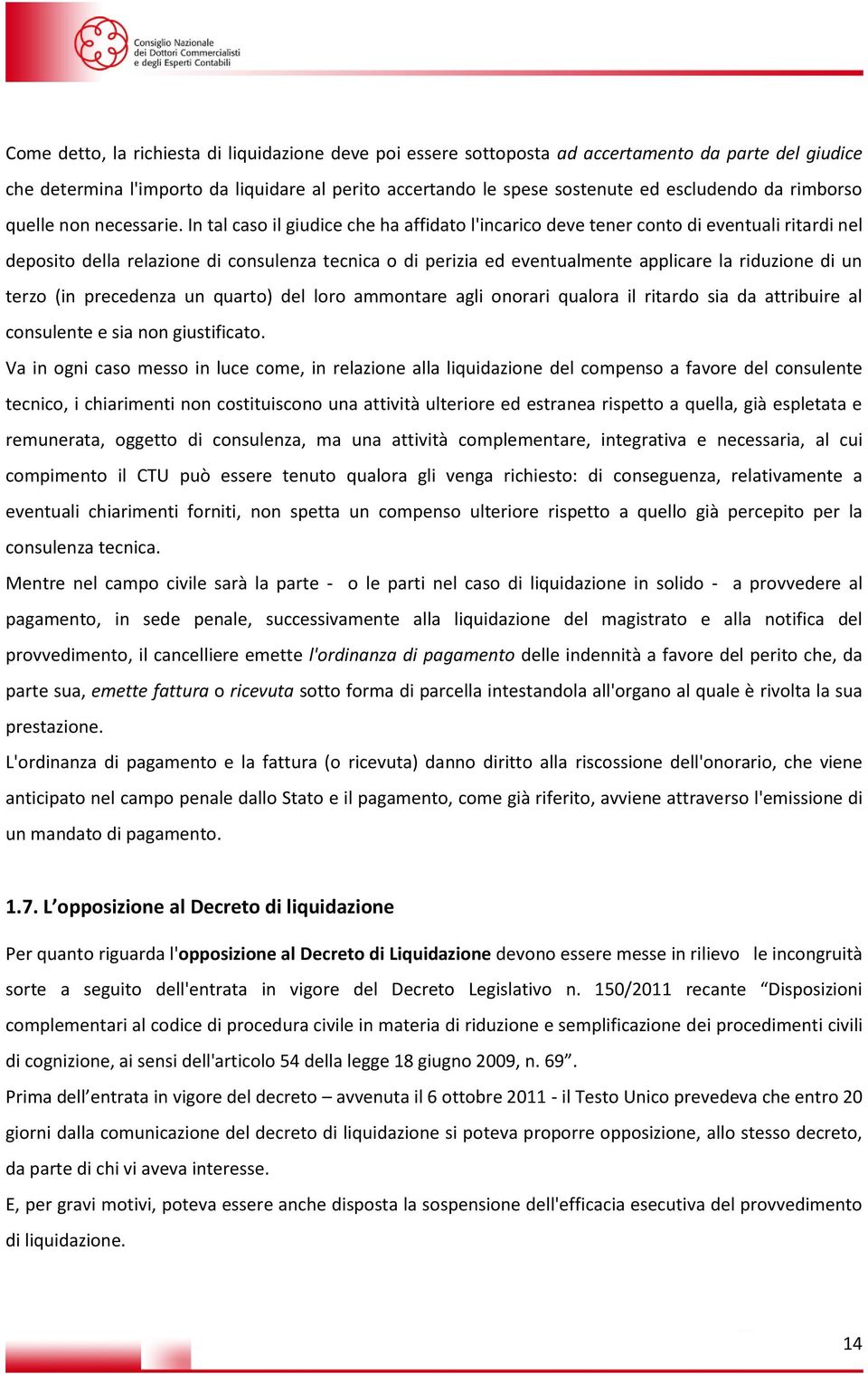 Consiglio Nazionale dei Dottori Commercialisti e degli Esperti Contabili

Come detto, la richiesta di liquidazione deve poi essere sottoposta ad accertamento da parte del giudice che determina l'importo da liquidare al perito accertando le spese sostenute ed escludendo da rimborso quelle non necessarie. In tal caso il giudice che ha affidato l'incarico deve tener conto di eventuali ritardi nel deposito della relazione di consulenza tecnica o di perizia ed eventualmente applicare la riduzione di un terzo (in precedenza un quarto) del loro ammontare agli onorari qualora il ritardo sia da attribuire al consulente e sia non giustificato.
Va in ogni caso messo in luce come, in relazione alla liquidazione del compenso a favore del consulente tecnico, i chiarimenti non costituiscono una attività ulteriore ed estranea rispetto a quella, già espletata e remunerata, oggetto di consulenza, ma una attività complementare, integrativa e necessaria, al cui compimento il CTU può essere tenuto qualora gli venga richiesto: di conseguenza, relativamente a eventuali chiarimenti forniti, non spetta un compenso ulteriore rispetto a quello già percepito per la consulenza tecnica.
Mentre nel campo civile sarà la parte - o le parti nel caso di liquidazione in solido - a provvedere al pagamento, in sede penale, successivamente alla liquidazione del magistrato e alla notifica del provvedimento, il cancelliere emette l'ordinanza di pagamento delle indennità a favore del perito che, da parte sua, emette fattura o ricevuta sotto forma di parcella intestandola all'organo al quale è rivolta la sua prestazione.
L'ordinanza di pagamento e la fattura (o ricevuta) danno diritto alla riscossione dell'onorario, che viene anticipato nel campo penale dallo Stato e il pagamento, come già riferito, avviene attraverso l'emissione di un mandato di pagamento.

1.7. L’opposizione al Decreto di liquidazione

Per quanto riguarda l'opposizione al Decreto di Liquidazione devono essere messe in rilievo le incongruità sorte a seguito dell'entrata in vigore del Decreto Legislativo n. 150/2011 recante “Disposizioni complementari al codice di procedura civile in materia di riduzione e semplificazione dei procedimenti civili di cognizione, ai sensi dell'articolo 54 della legge 18 giugno 2009, n. 69”.
Prima dell’entrata in vigore del decreto – avvenuta il 6 ottobre 2011 - il Testo Unico prevedeva che entro 20 giorni dalla comunicazione del decreto di liquidazione si poteva proporre opposizione, allo stesso decreto, da parte di chi vi aveva interesse.
E, per gravi motivi, poteva essere anche disposta la sospensione dell'efficacia esecutiva del provvedimento di liquidazione.

14